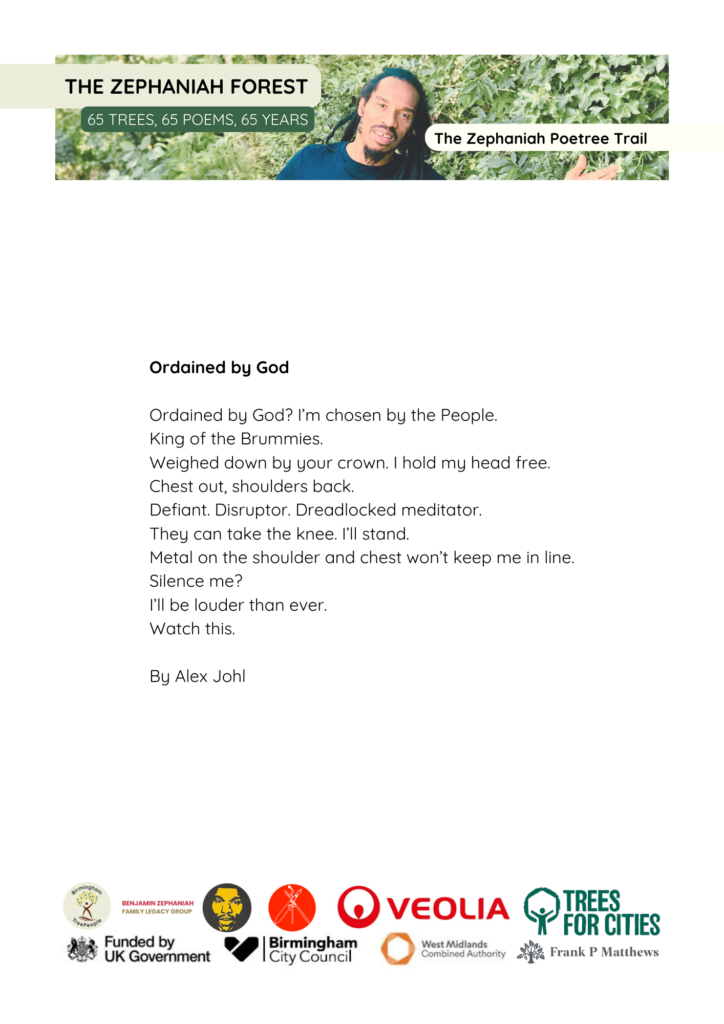 THE ZEPHANIAH FOREST
65 TREES, 65 POEMS, 65 YEARS
The Zephaniah Poetree Trail

**Ordained by God**

Ordained by God? I'm chosen by the People.
King of the Brummies.
Weighed down by your crown. I hold my head free.
Chest out, shoulders back.
Defiant. Disruptor. Dreadlocked meditator.
They can take the knee. I'll stand.
Metal on the shoulder and chest won't keep me in line.
Silence me?
I'll be louder than ever.
Watch this.

By Alex Johl

Birmingham TreePeople
BENJAMIN ZEPHANIAH FAMILY LEGACY GROUP
VEOLIA
TREES FOR CITIES
Funded by UK Government
Birmingham City Council
West Midlands Combined Authority
Frank P Matthews